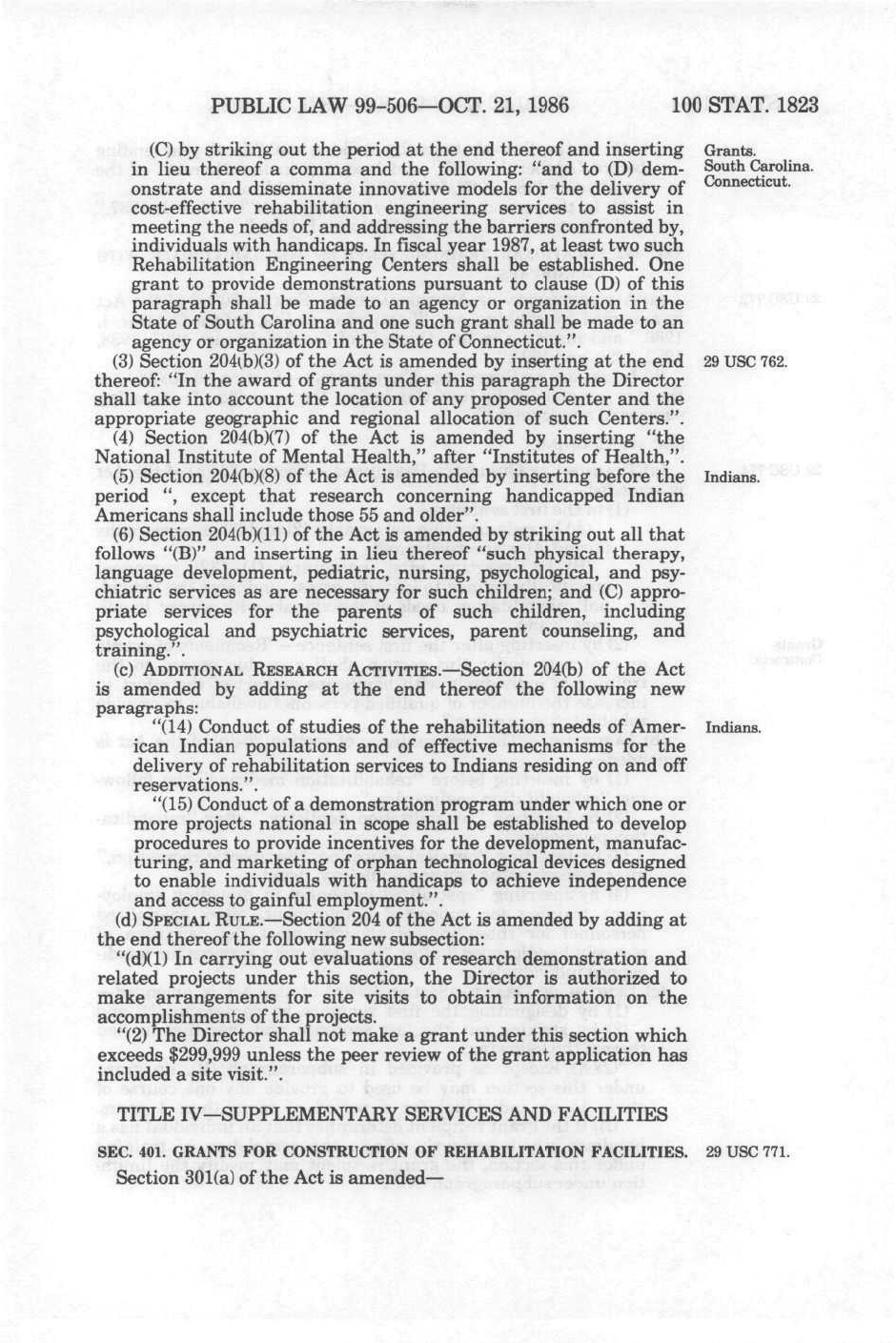 PUBLIC LAW 99-506—OCT. 21, 1986 100 STAT. 1823

(C) by striking out the period at the end thereof and inserting in lieu thereof a comma and the following: "and to (D) demonstrate and disseminate innovative models for the delivery of cost-effective rehabilitation engineering services to assist in meeting the needs of, and addressing the barriers confronted by, individuals with handicaps. In fiscal year 1987, at least two such Rehabilitation Engineering Centers shall be established. One grant to provide demonstrations pursuant to clause (D) of this paragraph shall be made to an agency or organization in the State of South Carolina and one such grant shall be made to an agency or organization in the State of Connecticut.".

Grants.
South Carolina.
Connecticut.

(3) Section 204(b)(3) of the Act is amended by inserting at the end thereof: "In the award of grants under this paragraph the Director shall take into account the location of any proposed Center and the appropriate geographic and regional allocation of such Centers.".

29 USC 762.

(4) Section 204(b)(7) of the Act is amended by inserting "the National Institute of Mental Health," after "Institutes of Health,".

(5) Section 204(b)(8) of the Act is amended by inserting before the period ", except that research concerning handicapped Indian Americans shall include those 55 and older".

Indians.

(6) Section 204(b)(11) of the Act is amended by striking out all that follows "(B)" and inserting in lieu thereof "such physical therapy, language development, pediatric, nursing, psychological, and psychiatric services as are necessary for such children; and (C) appropriate services for the parents of such children, including psychological and psychiatric services, parent counseling, and training.".

(c) ADDITIONAL RESEARCH ACTIVITIES.—Section 204(b) of the Act is amended by adding at the end thereof the following new paragraphs:

"(14) Conduct of studies of the rehabilitation needs of American Indian populations and of effective mechanisms for the delivery of rehabilitation services to Indians residing on and off reservations.".

Indians.

"(15) Conduct of a demonstration program under which one or more projects national in scope shall be established to develop procedures to provide incentives for the development, manufacturing, and marketing of orphan technological devices designed to enable individuals with handicaps to achieve independence and access to gainful employment.".

(d) SPECIAL RULE.—Section 204 of the Act is amended by adding at the end thereof the following new subsection:

"(d)(1) In carrying out evaluations of research demonstration and related projects under this section, the Director is authorized to make arrangements for site visits to obtain information on the accomplishments of the projects.

"(2) The Director shall not make a grant under this section which exceeds $299,999 unless the peer review of the grant application has included a site visit.".

TITLE IV—SUPPLEMENTARY SERVICES AND FACILITIES

SEC. 401. GRANTS FOR CONSTRUCTION OF REHABILITATION FACILITIES.

29 USC 771.

Section 301(a) of the Act is amended—